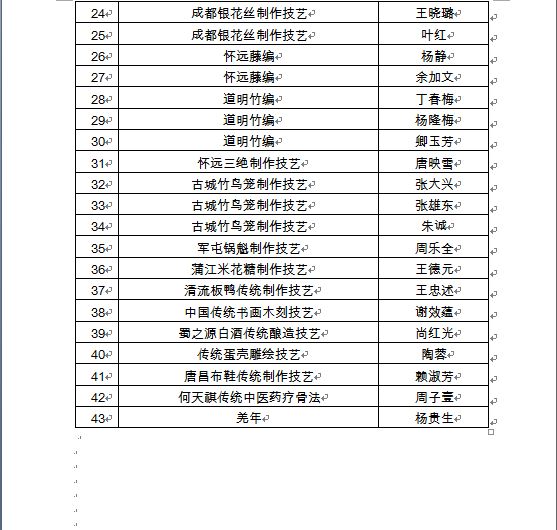 | 24 | 成都银花丝制作技艺 | 王晓璐 |
|---|---|---|
| 25 | 成都银花丝制作技艺 | 叶红 |
| 26 | 怀远藤编 | 杨静 |
| 27 | 怀远藤编 | 余加文 |
| 28 | 道明竹编 | 丁春梅 |
| 29 | 道明竹编 | 杨隆梅 |
| 30 | 道明竹编 | 卿玉芳 |
| 31 | 怀远三绝制作技艺 | 唐映雪 |
| 32 | 古城竹鸟笼制作技艺 | 张大兴 |
| 33 | 古城竹鸟笼制作技艺 | 张雄东 |
| 34 | 古城竹鸟笼制作技艺 | 朱诚 |
| 35 | 军屯锅魁制作技艺 | 周乐全 |
| 36 | 蒲江米花糖制作技艺 | 王德元 |
| 37 | 清流板鸭传统制作技艺 | 王忠述 |
| 38 | 中国传统书画木刻技艺 | 谢效蕴 |
| 39 | 蜀之源白酒传统酿造技艺 | 尚红光 |
| 40 | 传统蛋壳雕绘技艺 | 陶蓉 |
| 41 | 唐昌布鞋传统制作技艺 | 赖淑芳 |
| 42 | 何天祺传统中医药疗骨法 | 周子壹 |
| 43 | 羌年 | 杨贵生 |